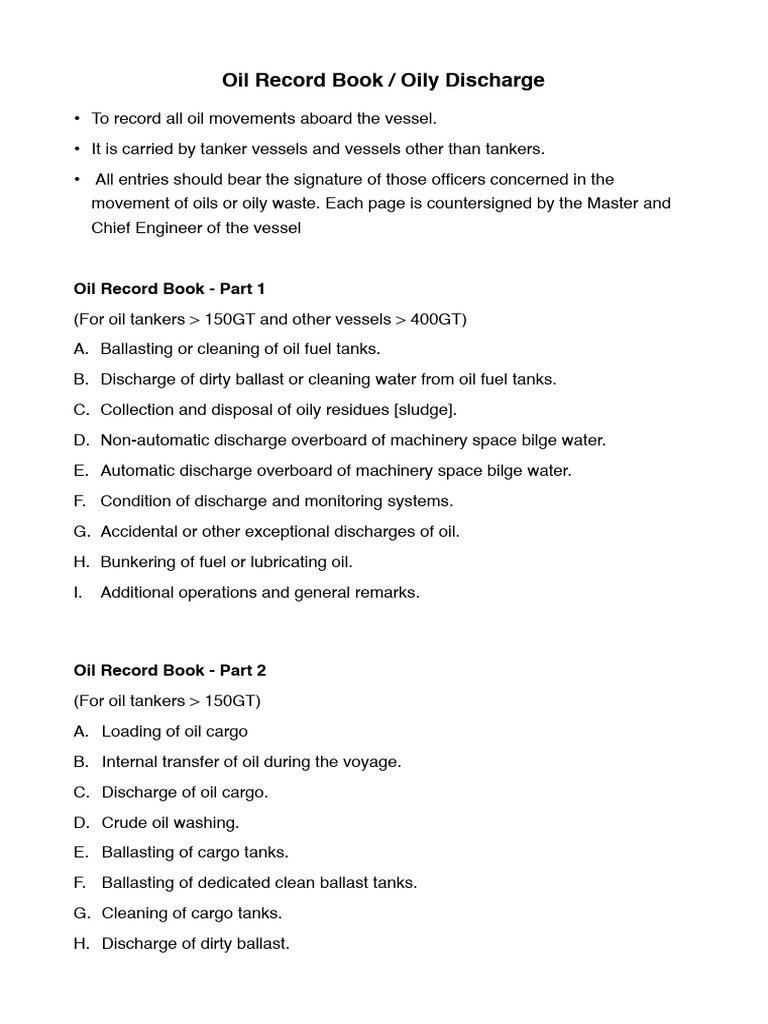 Oil Record Book / Oily Discharge

• To record all oil movements aboard the vessel.

• It is carried by tanker vessels and vessels other than tankers.

• All entries should bear the signature of those officers concerned in the movement of oils or oily waste. Each page is countersigned by the Master and Chief Engineer of the vessel

Oil Record Book - Part 1

(For oil tankers > 150GT and other vessels > 400GT)

A. Ballasting or cleaning of oil fuel tanks.

B. Discharge of dirty ballast or cleaning water from oil fuel tanks.

C. Collection and disposal of oily residues [sludge].

D. Non-automatic discharge overboard of machinery space bilge water.

E. Automatic discharge overboard of machinery space bilge water.

F. Condition of discharge and monitoring systems.

G. Accidental or other exceptional discharges of oil.

H. Bunkering of fuel or lubricating oil.

I. Additional operations and general remarks.

Oil Record Book - Part 2

(For oil tankers > 150GT)

A. Loading of oil cargo

B. Internal transfer of oil during the voyage.

C. Discharge of oil cargo.

D. Crude oil washing.

E. Ballasting of cargo tanks.

F. Ballasting of dedicated clean ballast tanks.

G. Cleaning of cargo tanks.

H. Discharge of dirty ballast.